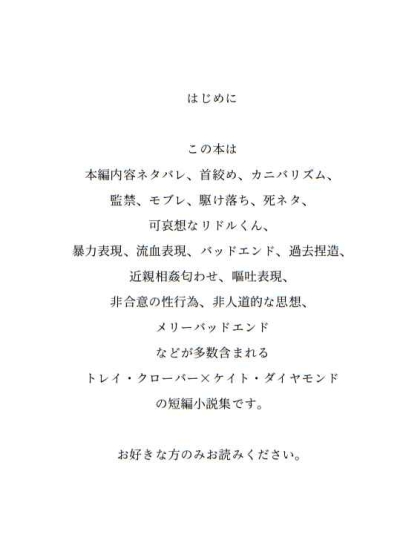 はじめに

この本は
本編内容ネタバレ、首絞め、カニバリズム、
監禁、モブレ、駆け落ち、死ネタ、
可哀想なリドルくん、
暴力表現、流血表現、バッドエンド、過去捏造、
近親相姦匂わせ、嘔吐表現、
非合意の性行為、非人道的な思想、
メリーバッドエンド
などが多数含まれる
トレイ・クローバー×ケイト・ダイヤモンド
の短編小説集です。

お好きな方のみお読みください。